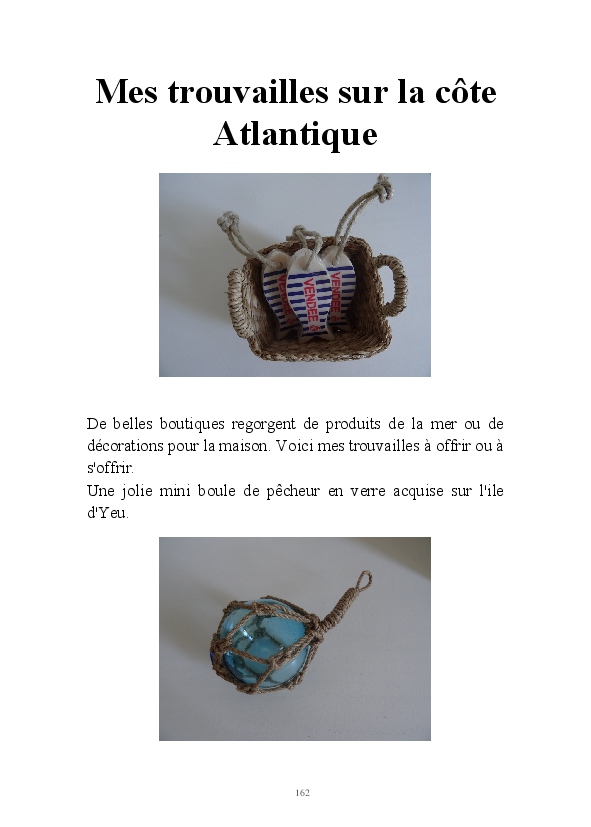 Mes trouvailles sur la côte Atlantique

De belles boutiques regorgent de produits de la mer ou de décorations pour la maison. Voici mes trouvailles à offrir ou à s'offrir.
Une jolie mini boule de pêcheur en verre acquise sur l'ile d'Yeu.

162